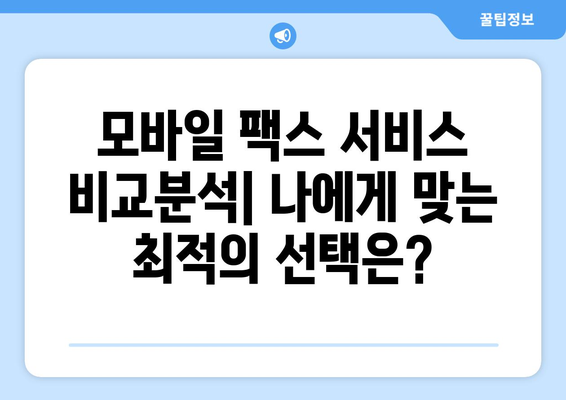 꿀팁정보

모바일 팩스 서비스 비교분석| 나에게 맞는 최적의 선택은?